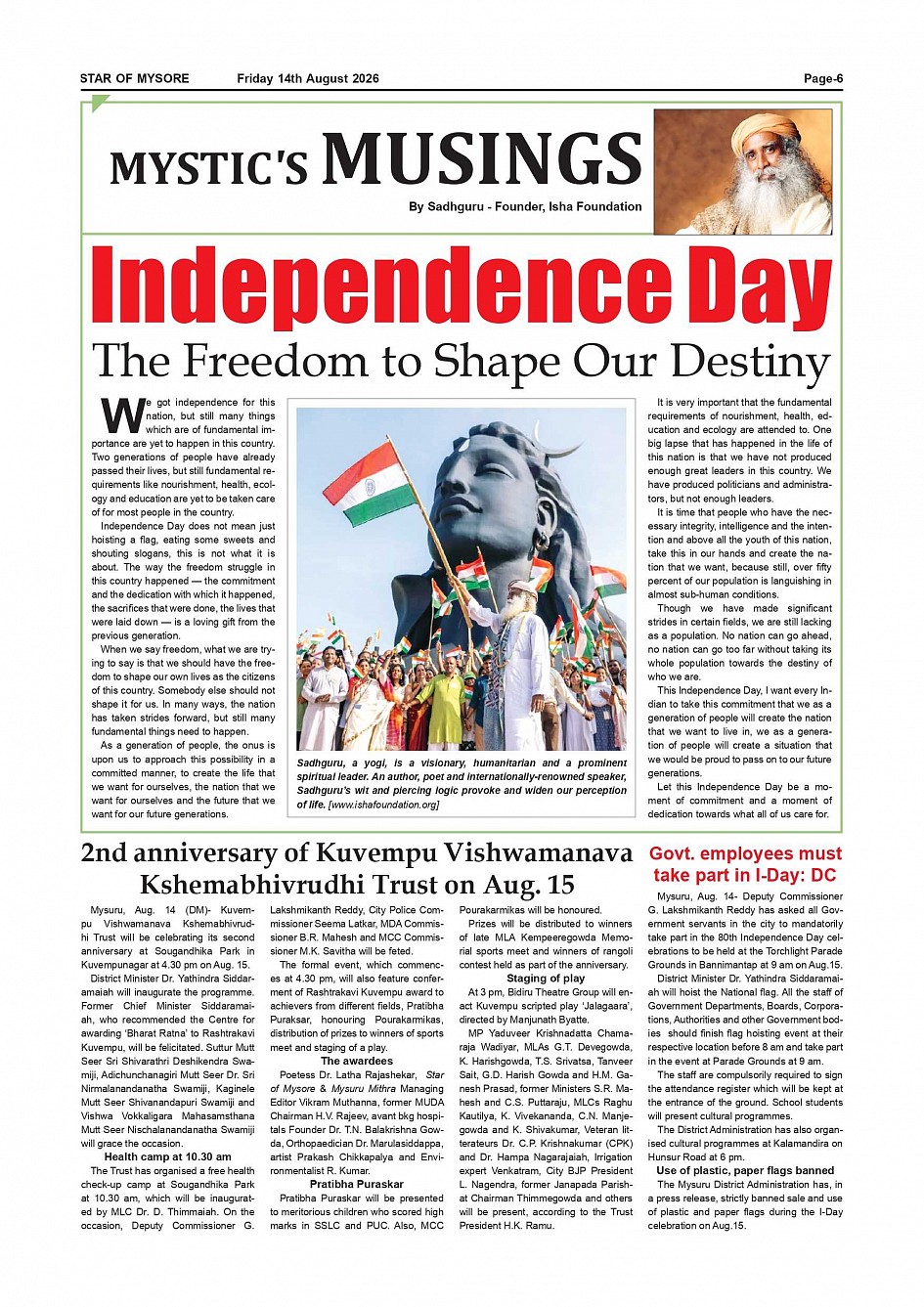 STAR OF MYSORE Friday 14th August 2026 Page-6

MYSTIC'S MUSINGS

By Sadhguru - Founder, Isha Foundation

Independence Day

The Freedom to Shape Our Destiny

We got independence for this nation, but still many things which are of fundamental importance are yet to happen in this country. Two generations of people have already passed their lives, but still fundamental requirements like nourishment, health, ecology and education are yet to be taken care of for most people in the country.

Independence Day does not mean just hoisting a flag, eating some sweets and shouting slogans, this is not what it is about. The way the freedom struggle in this country happened — the commitment and the dedication with which it happened, the sacrifices that were done, the lives that were laid down — is a loving gift from the previous generation.

When we say freedom, what we are trying to say is that we should have the freedom to shape our own lives as the citizens of this country. Somebody else should not shape it for us. In many ways, the nation has taken strides forward, but still many fundamental things need to happen.

As a generation of people, the onus is upon us to approach this possibility in a committed manner, to create the life that we want for ourselves, the nation that we want for ourselves and the future that we want for our future generations.

Sadhguru, a yogi, is a visionary, humanitarian and a prominent spiritual leader. An author, poet and internationally-renowned speaker, Sadhguru's wit and piercing logic provoke and widen our perception of life. [www.ishafoundation.org]

It is very important that the fundamental requirements of nourishment, health, education and ecology are attended to. One big lapse that has happened in the life of this nation is that we have not produced enough great leaders in this country. We have produced politicians and administrators, but not enough leaders.

It is time that people who have the necessary integrity, intelligence and the intention and above all the youth of this nation, take this in our hands and create the nation that we want, because still, over fifty percent of our population is languishing in almost sub-human conditions.

Though we have made significant strides in certain fields, we are still lacking as a population. No nation can go ahead, no nation can go too far without taking its whole population towards the destiny of who we are.

This Independence Day, I want every Indian to take this commitment that we as a generation of people will create the nation that we want to live in, we as a generation of people will create a situation that we would be proud to pass on to our future generations.

Let this Independence Day be a moment of commitment and a moment of dedication towards what all of us care for.

2nd anniversary of Kuvempu Vishwamanava Kshemabhivrudhi Trust on Aug. 15

Mysuru, Aug. 14 (DM)- Kuvempu Vishwamanava Kshemabhivrudhi Trust will be celebrating its second anniversary at Sougandhika Park in Kuvempunagar at 4.30 pm on Aug. 15.

District Minister Dr. Yathindra Siddaramaiah will inaugurate the programme. Former Chief Minister Siddaramaiah, who recommended the Centre for awarding 'Bharat Ratna' to Rashtrakavi Kuvempu, will be felicitated. Suttur Mutt Seer Sri Shivarathri Deshikendra Swamiji, Adichunchanagiri Mutt Seer Dr. Sri Nirmalanandanatha Swamiji, Kaginele Mutt Seer Shivanandapuri Swamiji and Vishwa Vokkaligara Mahasamsthana Mutt Seer Nischalanandanatha Swamiji will grace the occasion.

Health camp at 10.30 am

The Trust has organised a free health check-up camp at Sougandhika Park at 10.30 am, which will be inaugurated by MLC Dr. D. Thimmaiah. On the occasion, Deputy Commissioner G. Lakshmikanth Reddy, City Police Commissioner Seema Latkar, MDA Commissioner B.R. Mahesh and MCC Commissioner M.K. Savitha will be feted.

The formal event, which commences at 4.30 pm, will also feature conferment of Rashtrakavi Kuvempu award to achievers from different fields, Pratibha Puraksar, honouring Pourakarmikas, distribution of prizes to winners of sports meet and staging of a play.

The awardees

Poetess Dr. Latha Rajashekar, Star of Mysore & Mysuru Mithra Managing Editor Vikram Muthanna, former MUDA Chairman H.V. Rajeev, avant bkg hospitals Founder Dr. T.N. Balakrishna Gowda, Orthopaedician Dr. Marulasiddappa, artist Prakash Chikkapalya and Environmentalist R. Kumar.

Pratibha Puraskar

Pratibha Puraskar will be presented to meritorious children who scored high marks in SSLC and PUC. Also, MCC Pourakarmikas will be honoured.

Prizes will be distributed to winners of late MLA Kempeeregowda Memorial sports meet and winners of rangoli contest held as part of the anniversary.

Staging of play

At 3 pm, Bidiru Theatre Group will enact Kuvempu scripted play 'Jalagaara', directed by Manjunath Byatte.

MP Yaduveer Krishnadatta Chamaraja Wadiyar, MLAs G.T. Devegowda, K. Harishgowda, T.S. Srivatsa, Tanveer Sait, G.D. Harish Gowda and H.M. Ganesh Prasad, former Ministers S.R. Mahesh and C.S. Puttaraju, MLCs Raghu Kautilya, K. Vivekananda, C.N. Manjegowda and K. Shivakumar, Veteran litterateurs Dr. C.P. Krishnakumar (CPK) and Dr. Hampa Nagarajaiah, Irrigation expert Venkatram, City BJP President L. Nagendra, former Janapada Parishat Chairman Thimmegowda and others will be present, according to the Trust President H.K. Ramu.

Govt. employees must take part in I-Day: DC

Mysuru, Aug. 14- Deputy Commissioner G. Lakshmikanth Reddy has asked all Government servants in the city to mandatorily take part in the 80th Independence Day celebrations to be held at the Torchlight Parade Grounds in Bannimantap at 9 am on Aug.15.

District Minister Dr. Yathindra Siddaramaiah will hoist the National flag. All the staff of Government Departments, Boards, Corporations, Authorities and other Government bodies should finish flag hoisting event at their respective location before 8 am and take part in the event at Parade Grounds at 9 am.

The staff are compulsorily required to sign the attendance register which will be kept at the entrance of the ground. School students will present cultural programmes.

The District Administration has also organised cultural programmes at Kalamandira on Hunsur Road at 6 pm.

Use of plastic, paper flags banned

The Mysuru District Administration has, in a press release, strictly banned sale and use of plastic and paper flags during the I-Day celebration on Aug.15.